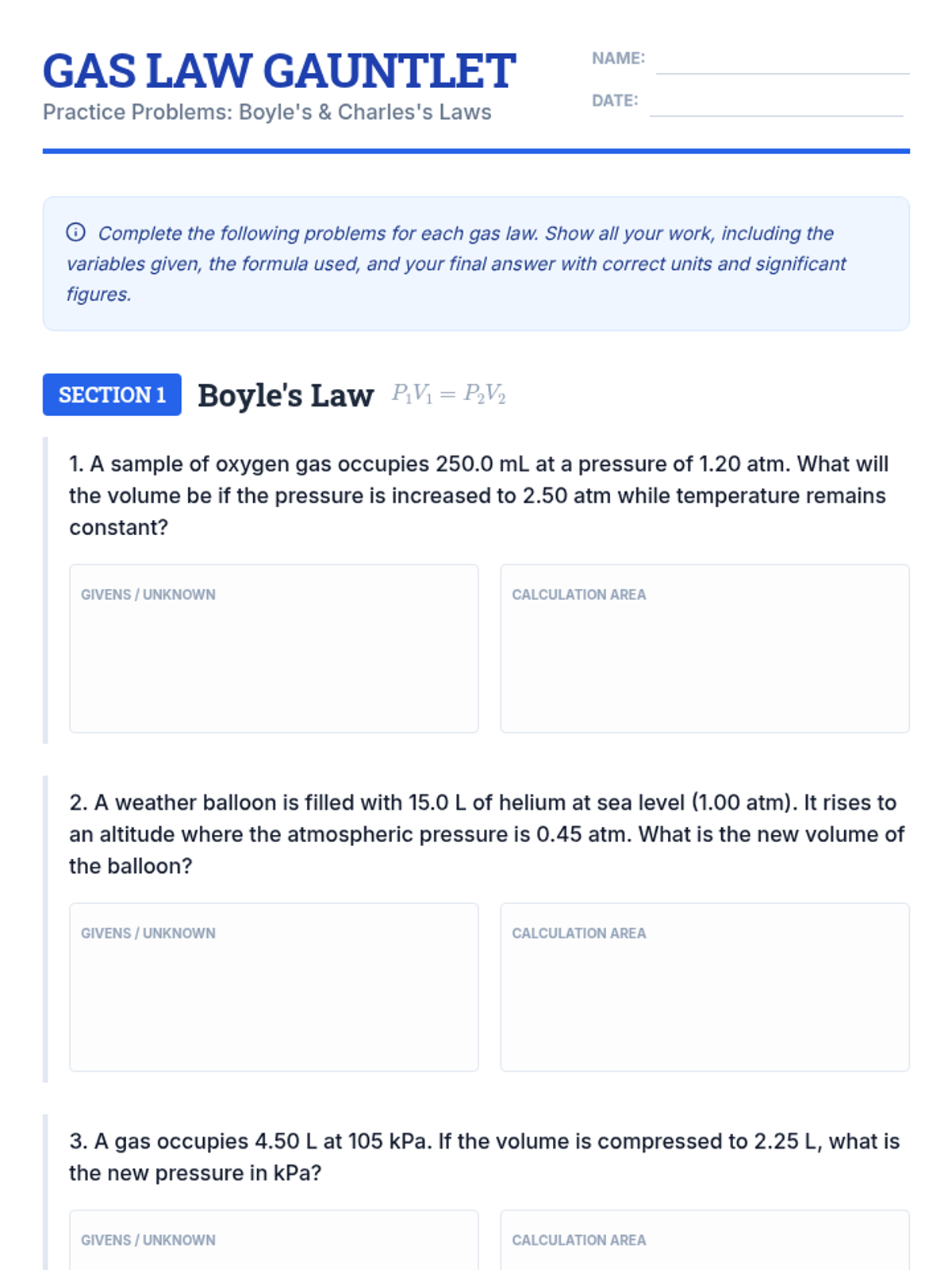 GAS LAW GAUNTLET
Practice Problems: Boyle's & Charles's Laws

NAME:
DATE:

Complete the following problems for each gas law. Show all your work, including the variables given, the formula used, and your final answer with correct units and significant figures.

SECTION 1 Boyle's Law $P_1V_1 = P_2V_2$

1. A sample of oxygen gas occupies 250.0 mL at a pressure of 1.20 atm. What will the volume be if the pressure is increased to 2.50 atm while temperature remains constant?

GIVENS / UNKNOWN

CALCULATION AREA

2. A weather balloon is filled with 15.0 L of helium at sea level (1.00 atm). It rises to an altitude where the atmospheric pressure is 0.45 atm. What is the new volume of the balloon?

GIVENS / UNKNOWN

CALCULATION AREA

3. A gas occupies 4.50 L at 105 kPa. If the volume is compressed to 2.25 L, what is the new pressure in kPa?

GIVENS / UNKNOWN

CALCULATION AREA